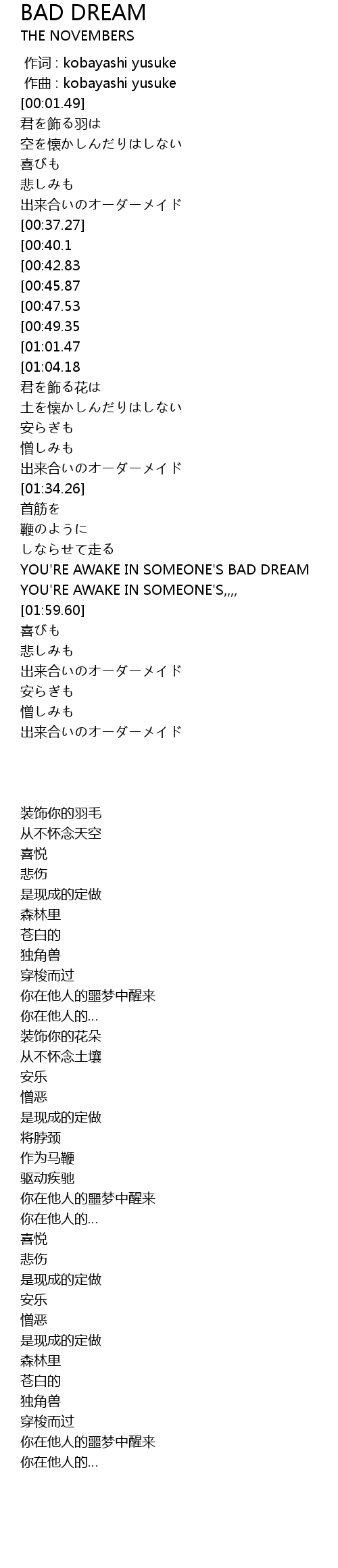 BAD DREAM
THE NOVEMBERS

作词 : kobayashi yusuke
作曲 : kobayashi yusuke
[00:01.49]
君を飾る羽は
空を懐かしんだりはしない
喜びも
悲しみも
出来合いのオーダーメイド
[00:37.27]
[00:40.1
[00:42.83
[00:45.87
[00:47.53
[00:49.35
[01:01.47
[01:04.18
君を飾る花は
土を懐かしんだりはしない
安らぎも
憎しみも
出来合いのオーダーメイド
[01:34.26]
首筋を
鞭のように
しならせて走る
YOU'RE AWAKE IN SOMEONE'S BAD DREAM
YOU'RE AWAKE IN SOMEONE'S,,,,
[01:59.60]
喜びも
悲しみも
出来合いのオーダーメイド
安らぎも
憎しみも
出来合いのオーダーメイド

装饰你的羽毛
从不怀念天空
喜悦
悲伤
是现成的定做
森林里
苍白的
独角兽
穿梭而过
你在他人的噩梦中醒来
你在他人的…
装饰你的花朵
从不怀念土壤
安乐
憎恶
是现成的定做
将脖颈
作为马鞭
驱动疾驰
你在他人的噩梦中醒来
你在他人的…
喜悦
悲伤
是现成的定做
安乐
憎恶
是现成的定做
森林里
苍白的
独角兽
穿梭而过
你在他人的噩梦中醒来
你在他人的…